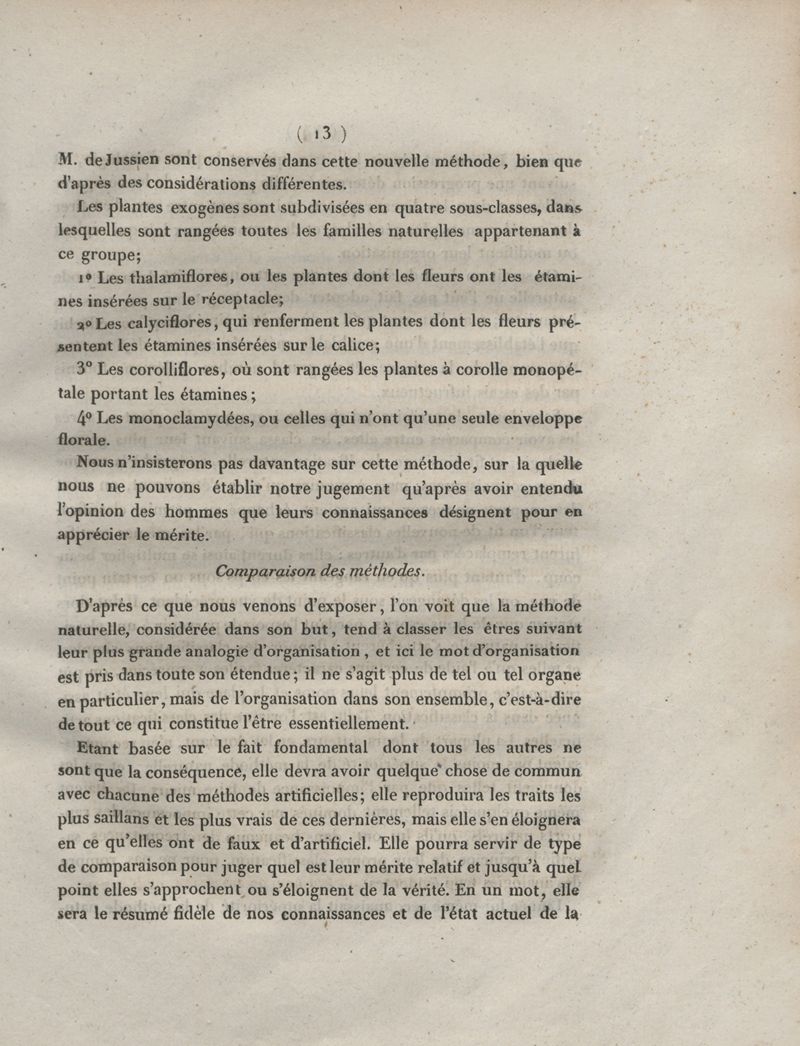 ( 13 )

M. de Jussien sont conservés dans cette nouvelle méthode, bien que d'après des considérations différentes.

Les plantes exogènes sont subdivisées en quatre sous-classes, dans lesquelles sont rangées toutes les familles naturelles appartenant à ce groupe;

1° Les thalamiflores, ou les plantes dont les fleurs ont les étamines insérées sur le réceptacle;

2° Les calyciflores, qui renferment les plantes dont les fleurs présentent les étamines insérées sur le calice;

3° Les corolliflores, où sont rangées les plantes à corolle monopétale portant les étamines;

4° Les monoclamydées, ou celles qui n'ont qu'une seule enveloppe florale.

Nous n'insisterons pas davantage sur cette méthode, sur la quelle nous ne pouvons établir notre jugement qu'après avoir entendu l'opinion des hommes que leurs connaissances désignent pour en apprécier le mérite.

Comparaison des méthodes.

D'après ce que nous venons d'exposer, l'on voit que la méthode naturelle, considérée dans son but, tend à classer les êtres suivant leur plus grande analogie d'organisation, et ici le mot d'organisation est pris dans toute son étendue; il ne s'agit plus de tel ou tel organe en particulier, mais de l'organisation dans son ensemble, c'est-à-dire de tout ce qui constitue l'être essentiellement.

Etant basée sur le fait fondamental dont tous les autres ne sont que la conséquence, elle devra avoir quelque chose de commun avec chacune des méthodes artificielles; elle reproduira les traits les plus saillans et les plus vrais de ces dernières, mais elle s'en éloignera en ce qu'elles ont de faux et d'artificiel. Elle pourra servir de type de comparaison pour juger quel est leur mérite relatif et jusqu'à quel point elles s'approchent ou s'éloignent de la vérité. En un mot, elle sera le résumé fidèle de nos connaissances et de l'état actuel de la